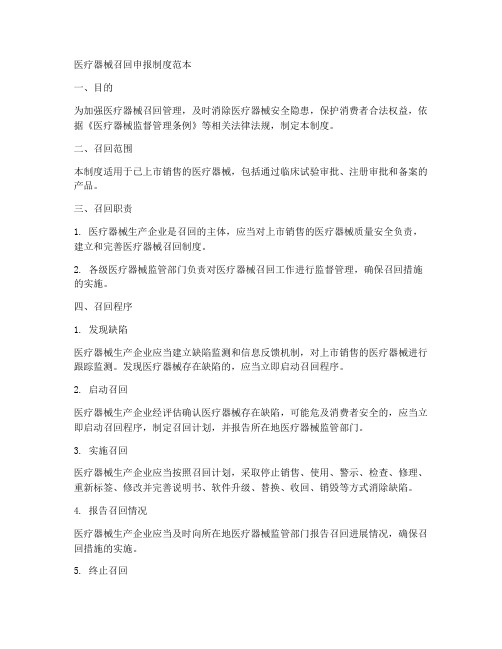 医疗器械召回申报制度范本

一、目的

为加强医疗器械召回管理，及时消除医疗器械安全隐患，保护消费者合法权益，依据《医疗器械监督管理条例》等相关法律法规，制定本制度。

二、召回范围

本制度适用于已上市销售的医疗器械，包括通过临床试验审批、注册审批和备案的产品。

三、召回职责

1. 医疗器械生产企业是召回的主体，应当对上市销售的医疗器械质量安全负责，建立和完善医疗器械召回制度。

2. 各级医疗器械监管部门负责对医疗器械召回工作进行监督管理，确保召回措施的实施。

四、召回程序

1. 发现缺陷

医疗器械生产企业应当建立缺陷监测和信息反馈机制，对上市销售的医疗器械进行跟踪监测。发现医疗器械存在缺陷的，应当立即启动召回程序。

2. 启动召回

医疗器械生产企业经评估确认医疗器械存在缺陷，可能危及消费者安全的，应当立即启动召回程序，制定召回计划，并报告所在地医疗器械监管部门。

3. 实施召回

医疗器械生产企业应当按照召回计划，采取停止销售、使用、警示、检查、修理、重新标签、修改并完善说明书、软件升级、替换、收回、销毁等方式消除缺陷。

4. 报告召回情况

医疗器械生产企业应当及时向所在地医疗器械监管部门报告召回进展情况，确保召回措施的实施。

5. 终止召回